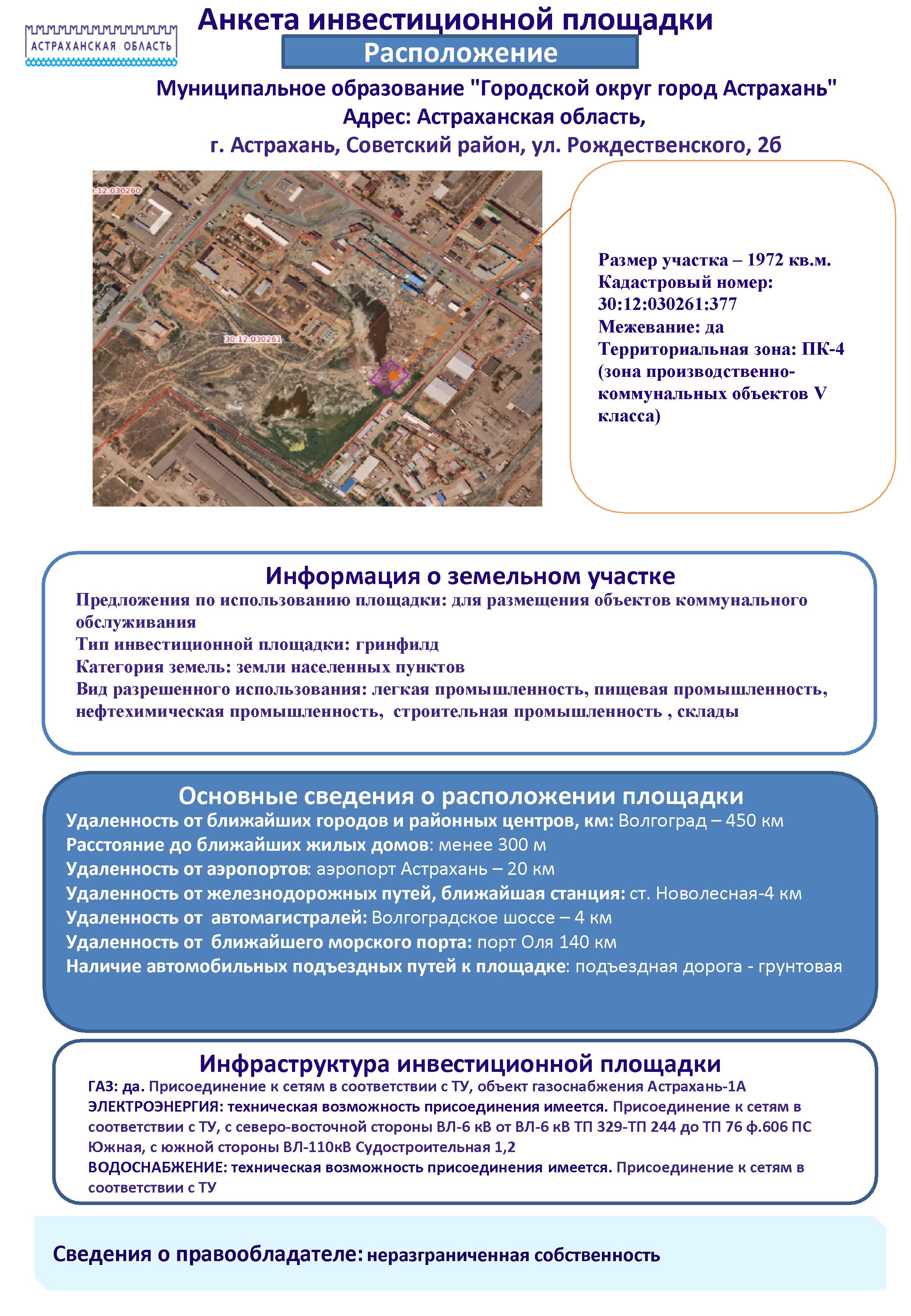 АСТРАХАНСКАЯ ОБЛАСТЬ

Анкета инвестиционной площадки

Расположение

Муниципальное образование "Городской округ город Астрахань"
Адрес: Астраханская область,
г. Астрахань, Советский район, ул. Рождественского, 2б

1:12:030260

30:12:030261

Размер участка – 1972 кв.м.
Кадастровый номер: 30:12:030261:377
Межевание: да
Территориальная зона: ПК-4 (зона производственно-коммунальных объектов V класса)

Информация о земельном участке

Предложения по использованию площадки: для размещения объектов коммунального обслуживания
Тип инвестиционной площадки: гринфилд
Категория земель: земли населенных пунктов
Вид разрешенного использования: легкая промышленность, пищевая промышленность, нефтехимическая промышленность, строительная промышленность , склады

Основные сведения о расположении площадки

Удаленность от ближайших городов и районных центров, км: Волгоград – 450 км
Расстояние до ближайших жилых домов: менее 300 м
Удаленность от аэропортов: аэропорт Астрахань – 20 км
Удаленность от железнодорожных путей, ближайшая станция: ст. Новолесная-4 км
Удаленность от автомагистралей: Волгоградское шоссе – 4 км
Удаленность от ближайшего морского порта: порт Оля 140 км
Наличие автомобильных подъездных путей к площадке: подъездная дорога - грунтовая

Инфраструктура инвестиционной площадки

ГАЗ: да. Присоединение к сетям в соответствии с ТУ, объект газоснабжения Астрахань-1А
ЭЛЕКТРОЭНЕРГИЯ: техническая возможность присоединения имеется. Присоединение к сетям в соответствии с ТУ, с северо-восточной стороны ВЛ-6 кВ от ВЛ-6 кВ ТП 329-ТП 244 до ТП 76 ф.606 ПС Южная, с южной стороны ВЛ-110кВ Судостроительная 1,2
ВОДОСНАБЖЕНИЕ: техническая возможность присоединения имеется. Присоединение к сетям в соответствии с ТУ

Сведения о правообладателе: неразграниченная собственность